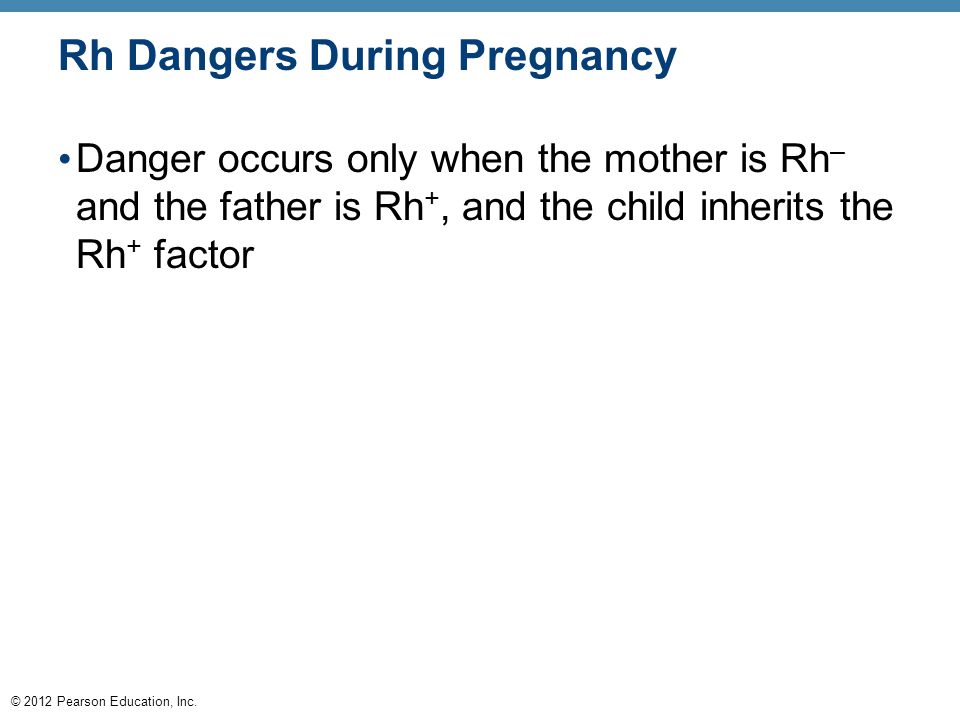 Rh Dangers During Pregnancy

• Danger occurs only when the mother is $Rh^-$ and the father is $Rh^+$, and the child inherits the $Rh^+$ factor

© 2012 Pearson Education, Inc.